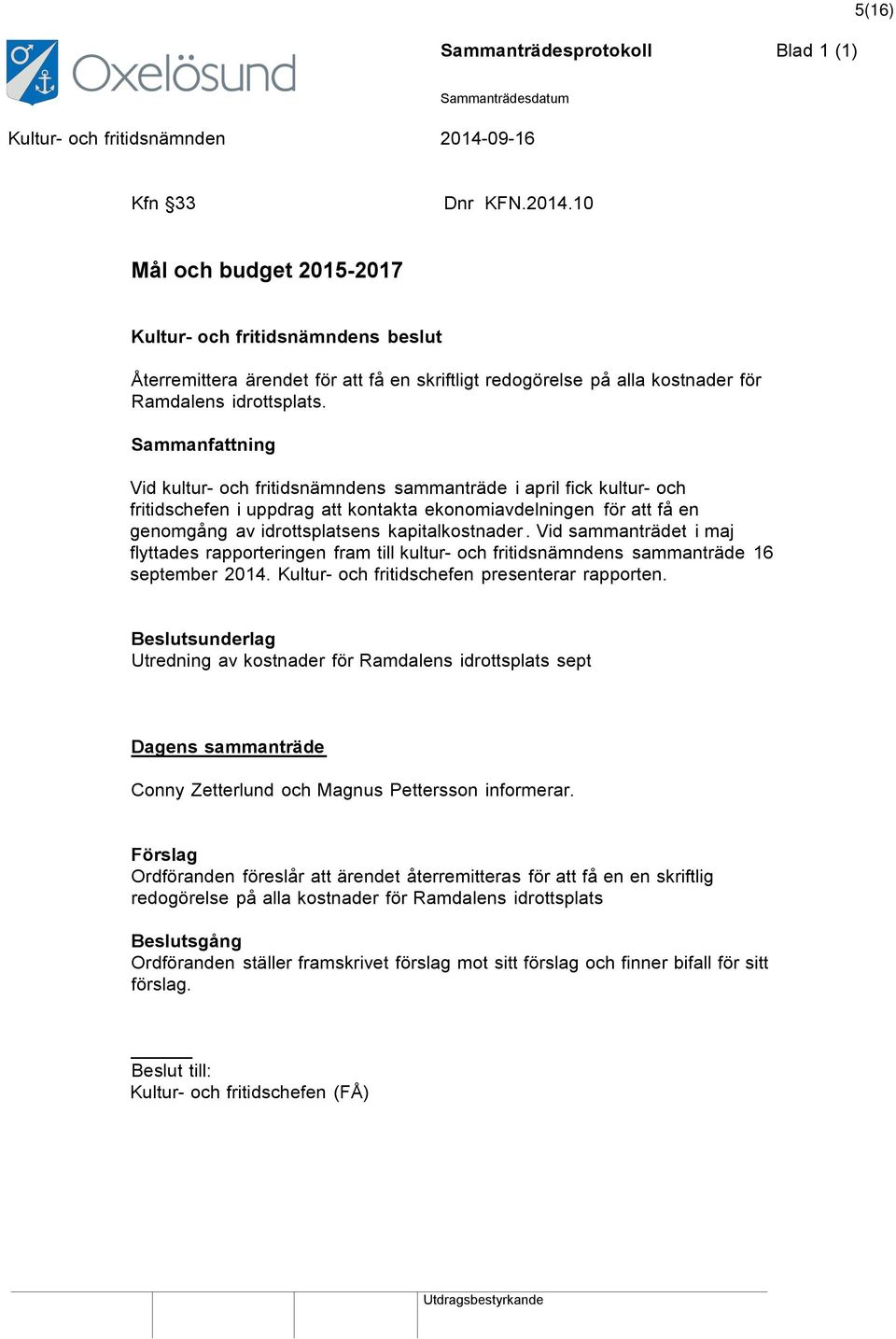 5(16)

Oxelösund

Sammanträdesprotokoll

Blad 1 (1)

Sammanträdesdatum

Kultur- och fritidsnämnden

2014-09-16

Kfn §33

Dnr KFN.2014.10

Mål och budget 2015-2017

Kultur- och fritidsnämndens beslut

Återremittera ärendet för att få en skriftligt redogörelse på alla kostnader för Ramdalens idrottsplats.

Sammanfattning

Vid kultur- och fritidsnämndens sammanträde i april fick kultur- och fritidschefen i uppdrag att kontakta ekonomiavdelningen för att få en genomgång av idrottsplatsens kapitalkostnader. Vid sammanträdet i maj flyttades rapporteringen fram till kultur- och fritidsnämndens sammanträde 16 september 2014. Kultur- och fritidschefen presenterar rapporten.

Beslutsunderlag
Utredning av kostnader för Ramdalens idrottsplats sept

Dagens sammanträde

Conny Zetterlund och Magnus Pettersson informerar.

Förslag
Ordföranden föreslår att ärendet återremitteras för att få en en skriftlig redogörelse på alla kostnader för Ramdalens idrottsplats

Beslutsgång
Ordföranden ställer framskrivet förslag mot sitt förslag och finner bifall för sitt förslag.

Beslut till:
Kultur- och fritidschefen (FÅ)

Utdragsbestyrkande